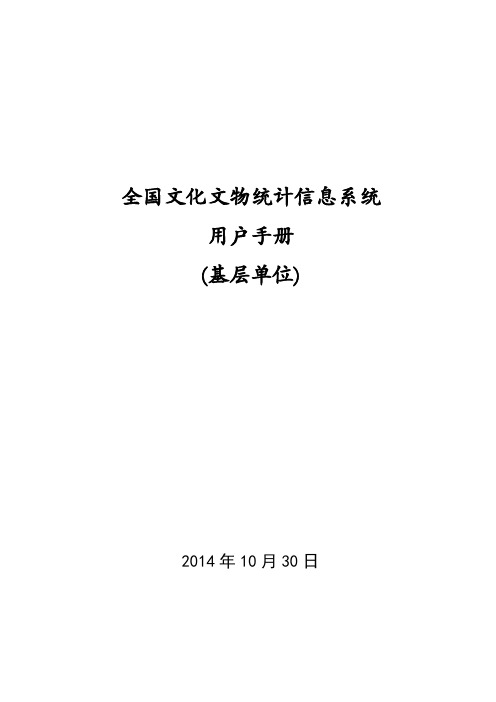 全国文化文物统计信息系统

用户手册

(基层单位)

2014 年 10 月 30 日